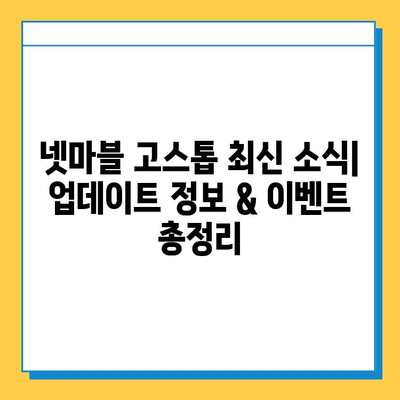 넷마블 고스톱 최신 소식| 업데이트 정보 & 이벤트 총정리